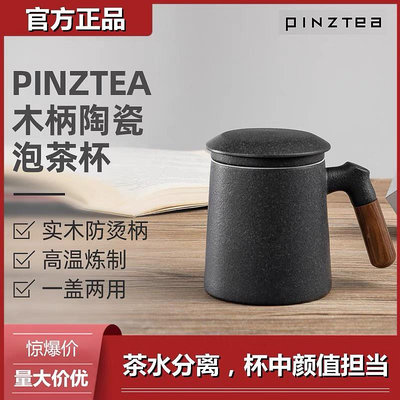 官方正品

pinztea

PINZTEA
木柄陶瓷
泡茶杯

实木防烫柄
高温炼制
一盖两用

惊爆价
量大价优

茶水分离，杯中颜值担当